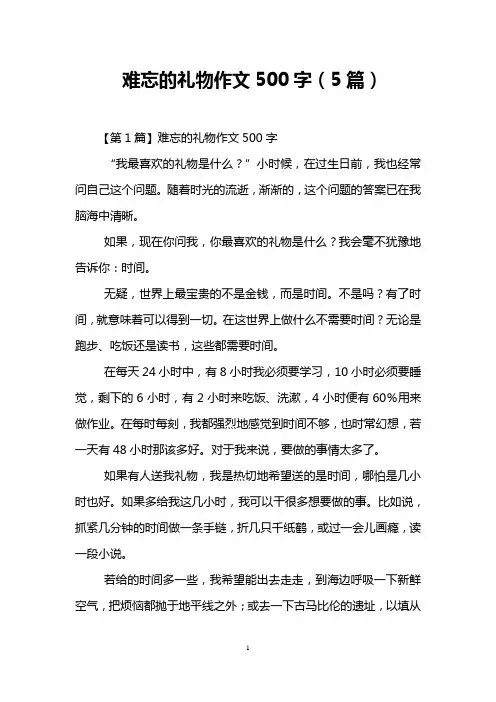 难忘的礼物作文 500 字（5 篇）

【第 1 篇】难忘的礼物作文 500 字

“我最喜欢的礼物是什么？”小时候，在过生日前，我也经常问自己这个问题。随着时光的流逝，渐渐的，这个问题的答案已在我脑海中清晰。

如果，现在你问我，你最喜欢的礼物是什么？我会毫不犹豫地告诉你：时间。

无疑，世界上最宝贵的不是金钱，而是时间。不是吗？有了时间，就意味着可以得到一切。在这世界上做什么不需要时间？无论是跑步、吃饭还是读书，这些都需要时间。

在每天 24 小时中，有 8 小时我必须要学习，10 小时必须要睡觉，剩下的 6 小时，有 2 小时来吃饭、洗漱，4 小时便有 60%用来做作业。在每时每刻，我都强烈地感觉到时间不够，也时常幻想，若一天有 48 小时那该多好。对于我来说，要做的事情太多了。

如果有人送我礼物，我是热切地希望送的是时间，哪怕是几小时也好。如果多给我这几小时，我可以干很多想要做的事。比如说，抓紧几分钟的时间做一条手链，折几只千纸鹤，或过一会儿画瘾，读一段小说。

若给的时间多一些，我希望能出去走走，到海边呼吸一下新鲜空气，把烦恼都抛于地平线之外；或去一下古马比伦的遗址，以填从

1